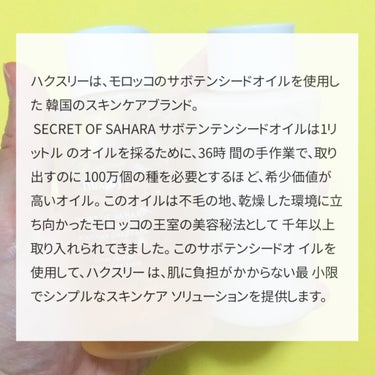 ハクスリーは、モロッコのサボテンシードオイルを使用した 韓国のスキンケアブランド。
SECRET OF SAHARA サボテンテンシードオイルは1リットル のオイルを採るために、36時 間の手作業で、取り出すのに 100万個の種を必要とするほ ど、希少価値が高いオイル。このオイルは不毛の地、乾燥した環境に立ち向かったモロッコの王室の美容秘法として 千年以上取り入れられてきました。このサボテンシードオ イルを使用して、ハクスリー は、肌に負担がかからない最 小限でシンプルなスキンケア ソリューションを提供します。